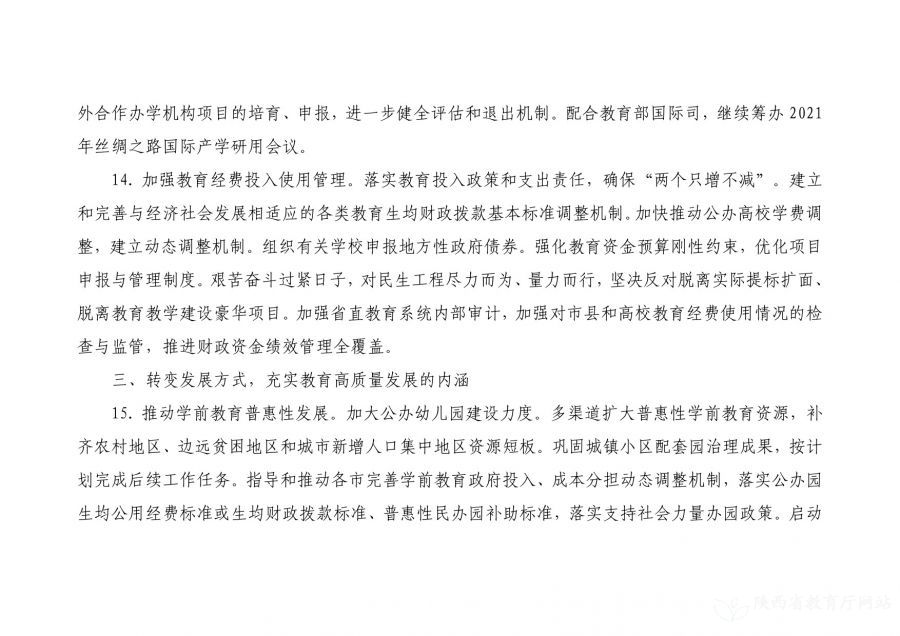 外合作办学机构项目的培育、申报，进一步健全评估和退出机制。配合教育部国际司，继续筹办 2021 年丝绸之路国际产学研用会议。

14. 加强教育经费投入使用管理。落实教育投入政策和支出责任，确保“两个只增不减”。建立和完善与经济社会发展相适应的各类教育生均财政拨款基本标准调整机制。加快推动公办高校学费调整，建立动态调整机制。组织有关学校申报地方性政府债券。强化教育资金预算刚性约束，优化项目申报与管理制度。艰苦奋斗过紧日子，对民生工程尽力而为、量力而行，坚决反对脱离实际提标扩面、脱离教育教学建设豪华项目。加强省直教育系统内部审计，加强对市县和高校教育经费使用情况的检查与监管，推进财政资金绩效管理全覆盖。

三、转变发展方式，充实教育高质量发展的内涵

15. 推动学前教育普惠性发展。加大公办幼儿园建设力度。多渠道扩大普惠性学前教育资源，补齐农村地区、边远贫困地区和城市新增人口集中地区资源短板。巩固城镇小区配套园治理成果，按计划完成后续工作任务。指导和推动各市完善学前教育政府投入、成本分担动态调整机制，落实公办园生均公用经费标准或生均财政拨款标准、普惠性民办园补助标准，落实支持社会力量办园政策。启动

陕西省教育厅网站